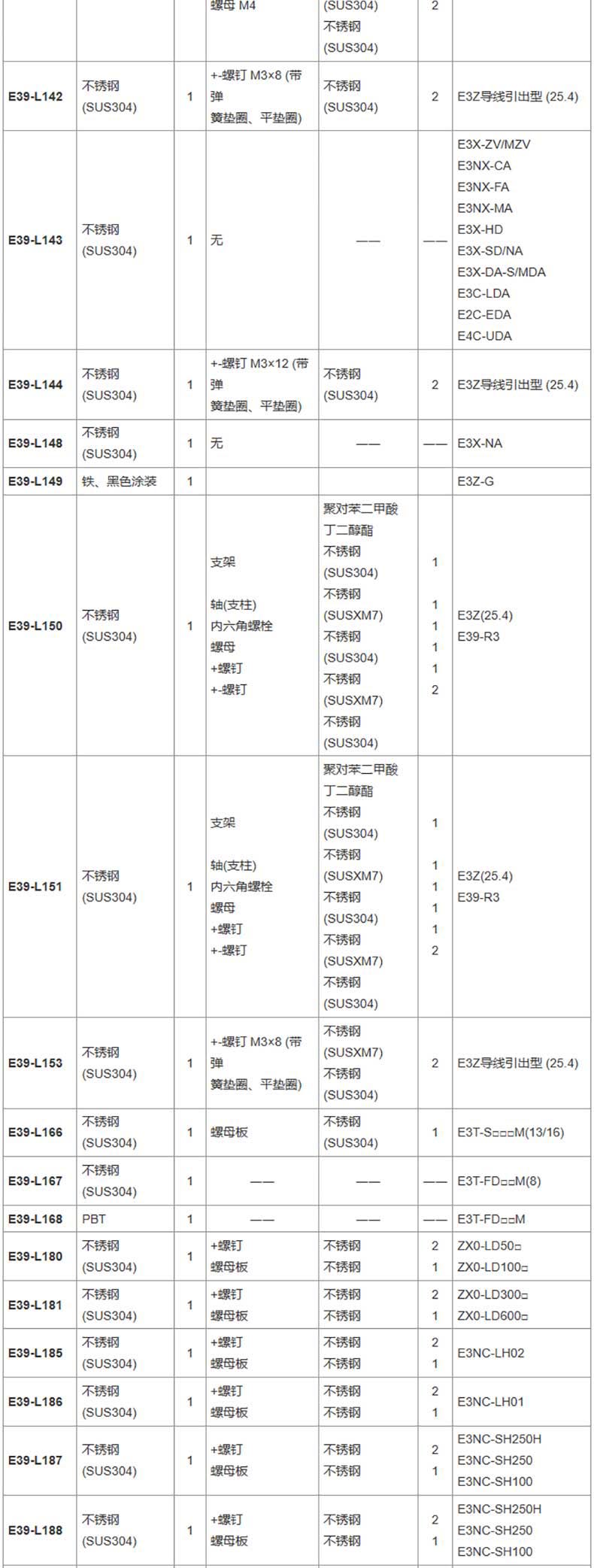 |  |  |  | 螺母 M4 | (SUS304) 不锈钢 (SUS304) | 2 |  |
|---|---|---|---|---|---|---|
| E39-L142 | 不锈钢 (SUS304) | 1 | +-螺钉 M3×8 (带弹簧垫圈、平垫圈) | 不锈钢 (SUS304) | 2 | E3Z导线引出型 (25.4) |
| E39-L143 | 不锈钢 (SUS304) | 1 | 无 | —— | —— | E3X-ZV/MZV E3NX-CA E3NX-FA E3NX-MA E3X-HD E3X-SD/NA E3X-DA-S/MDA E3C-LDA E2C-EDA E4C-UDA |
| E39-L144 | 不锈钢 (SUS304) | 1 | +-螺钉 M3×12 (带弹簧垫圈、平垫圈) | 不锈钢 (SUS304) | 2 | E3Z导线引出型 (25.4) |
| E39-L148 | 不锈钢 (SUS304) | 1 | 无 | —— | —— | E3X-NA |
| E39-L149 | 铁、黑色涂装 | 1 |  |  |  | E3Z-G |
| E39-L150 | 不锈钢 (SUS304) | 1 | 支架 轴(支柱) 内六角螺栓 螺母 +螺钉 +-螺钉 | 聚对苯二甲酸丁二醇酯 不锈钢 (SUS304) 不锈钢 (SUSXM7) 不锈钢 (SUS304) 不锈钢 (SUSXM7) 不锈钢 (SUS304) | 1 1 1 1 1 2 | E3Z(25.4) E39-R3 |
| E39-L151 | 不锈钢 (SUS304) | 1 | 支架 轴(支柱) 内六角螺栓 螺母 +螺钉 +-螺钉 | 聚对苯二甲酸丁二醇酯 不锈钢 (SUS304) 不锈钢 (SUSXM7) 不锈钢 (SUS304) 不锈钢 (SUSXM7) 不锈钢 (SUS304) | 1 1 1 1 1 2 | E3Z(25.4) E39-R3 |
| E39-L153 | 不锈钢 (SUS304) | 1 | +-螺钉 M3×8 (带弹簧垫圈、平垫圈) | 不锈钢 (SUSXM7) 不锈钢 (SUS304) | 2 | E3Z导线引出型 (25.4) |
| E39-L166 | 不锈钢 (SUS304) | 1 | 螺母板 | 不锈钢 (SUS304) | 1 | E3T-S□□□M(13/16) |
| E39-L167 | 不锈钢 (SUS304) | 1 | —— | —— | —— | E3T-FD□□M(8) |
| E39-L168 | PBT | 1 | —— | —— | —— | E3T-FD□□M |
| E39-L180 | 不锈钢 (SUS304) | 1 | +螺钉 螺母板 | 不锈钢 不锈钢 | 2 1 | ZX0-LD50□ ZX0-LD100□ |
| E39-L181 | 不锈钢 (SUS304) | 1 | +螺钉 螺母板 | 不锈钢 不锈钢 | 2 1 | ZX0-LD300□ ZX0-LD600□ |
| E39-L185 | 不锈钢 (SUS304) | 1 | +螺钉 螺母板 | 不锈钢 不锈钢 | 2 1 | E3NC-LH02 |
| E39-L186 | 不锈钢 (SUS304) | 1 | +螺钉 螺母板 | 不锈钢 不锈钢 | 2 1 | E3NC-LH01 |
| E39-L187 | 不锈钢 (SUS304) | 1 | +螺钉 螺母板 | 不锈钢 不锈钢 | 2 1 | E3NC-SH250H E3NC-SH250 E3NC-SH100 |
| E39-L188 | 不锈钢 (SUS304) | 1 | +螺钉 螺母板 | 不锈钢 不锈钢 | 2 1 | E3NC-SH250H E3NC-SH250 E3NC-SH100 |